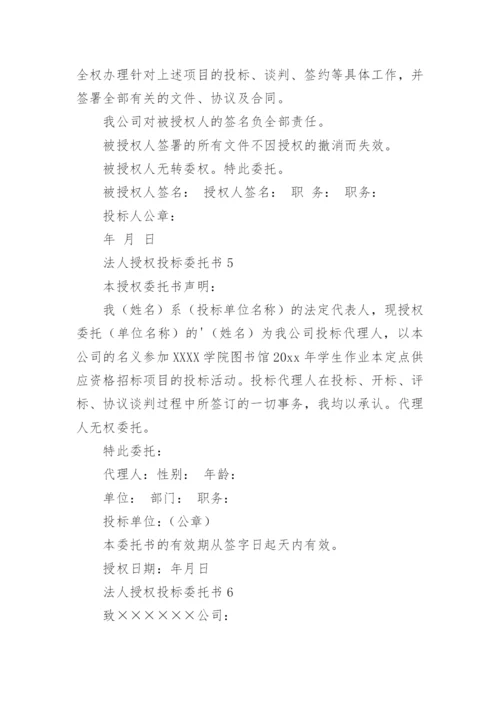 全权办理针对上述项目的投标、谈判、签约等具体工作，并签署全部有关的文件、协议及合同。

我公司对被授权人的签名负全部责任。

被授权人签署的所有文件不因授权的撤消而失效。

被授权人无转委权。特此委托。

被授权人签名： 授权人签名： 职 务： 职务：

投标人公章：

年 月 日

法人授权投标委托书 5

本授权委托书声明：

我（姓名）系（投标单位名称）的法定代表人，现授权委托（单位名称）的'（姓名）为我公司投标代理人，以本公司的名义参加 XXXX 学院图书馆 20xx 年学生作业本定点供应资格招标项目的投标活动。投标代理人在投标、开标、评标、协议谈判过程中所签订的一切事务，我均以承认。代理人无权委托。

特此委托：

代理人：性别： 年龄：

单位： 部门： 职务：

投标单位：（公章）

本委托书的有效期从签字日起天内有效。

授权日期：年月日

法人授权投标委托书 6

致××××××公司：